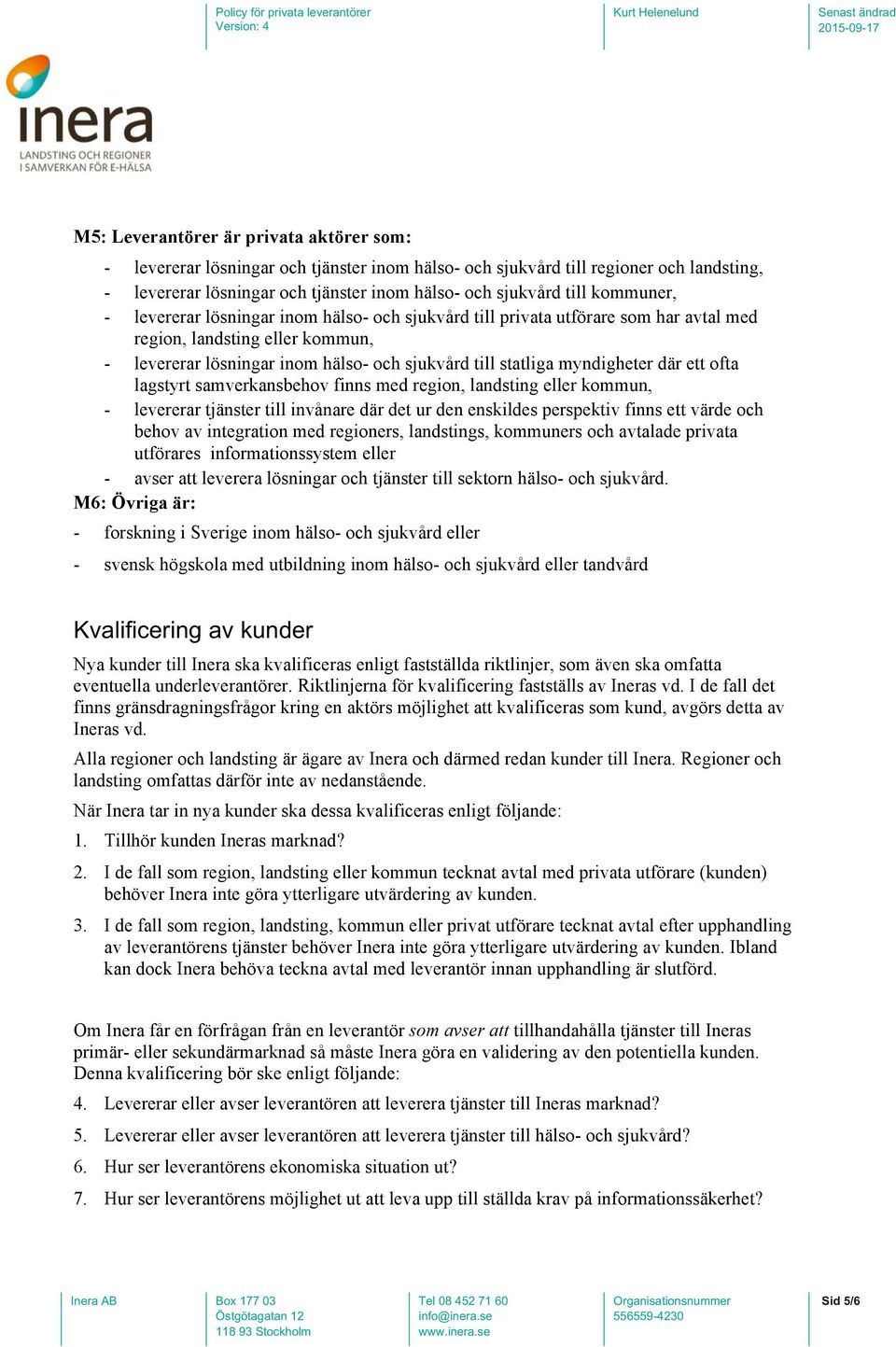 Policy för privata leverantörer
Version: 4

Kurt Helenelund

Senast ändrad
2015-09-17

inera
LANDSTING OCH REGIONER
I SAMVERKAN FÖR E-HÄLSA

M5: Leverantörer är privata aktörer som:

- levererar lösningar och tjänster inom hälso- och sjukvård till regioner och landsting,
- levererar lösningar och tjänster inom hälso- och sjukvård till kommuner,
- levererar lösningar inom hälso- och sjukvård till privata utförare som har avtal med region, landsting eller kommun,
- levererar lösningar inom hälso- och sjukvård till statliga myndigheter där ett ofta lagstyrt samverkansbehov finns med region, landsting eller kommun,
- levererar tjänster till invånare där det ur den enskildes perspektiv finns ett värde och behov av integration med regioners, landstings, kommuners och avtalade privata utförares informationssystem eller
- avser att leverera lösningar och tjänster till sektorn hälso- och sjukvård.

M6: Övriga är:

- forskning i Sverige inom hälso- och sjukvård eller
- svensk högskola med utbildning inom hälso- och sjukvård eller tandvård

Kvalificering av kunder

Nya kunder till Inera ska kvalificeras enligt fastställda riktlinjer, som även ska omfatta eventuella underleverantörer. Riktlinjerna för kvalificering fastställs av Ineras vd. I de fall det finns gränsdragningsfrågor kring en aktörs möjlighet att kvalificeras som kund, avgörs detta av Ineras vd.

Alla regioner och landsting är ägare av Inera och därmed redan kunder till Inera. Regioner och landsting omfattas därför inte av nedanstående.

När Inera tar in nya kunder ska dessa kvalificeras enligt följande:

1. Tillhör kunden Ineras marknad?

2. I de fall som region, landsting eller kommun tecknat avtal med privata utförare (kunden) behöver Inera inte göra ytterligare utvärdering av kunden.

3. I de fall som region, landsting, kommun eller privat utförare tecknat avtal efter upphandling av leverantörens tjänster behöver Inera inte göra ytterligare utvärdering av kunden. Ibland kan dock Inera behöva teckna avtal med leverantör innan upphandling är slutförd.

Om Inera får en förfrågan från en leverantör som avser att tillhandahålla tjänster till Ineras primär- eller sekundärmarknad så måste Inera göra en validering av den potentiella kunden. Denna kvalificering bör ske enligt följande:

4. Levererar eller avser leverantören att leverera tjänster till Ineras marknad?

5. Levererar eller avser leverantören att leverera tjänster till hälso- och sjukvård?

6. Hur ser leverantörens ekonomiska situation ut?

7. Hur ser leverantörens möjlighet ut att leva upp till ställda krav på informationssäkerhet?

Inera AB

Box 177 03
Östgötagatan 12
118 93 Stockholm

Tel 08 452 71 60
info@inera.se
www.inera.se

Organisationsnummer
556559-4230

Sid 5/6